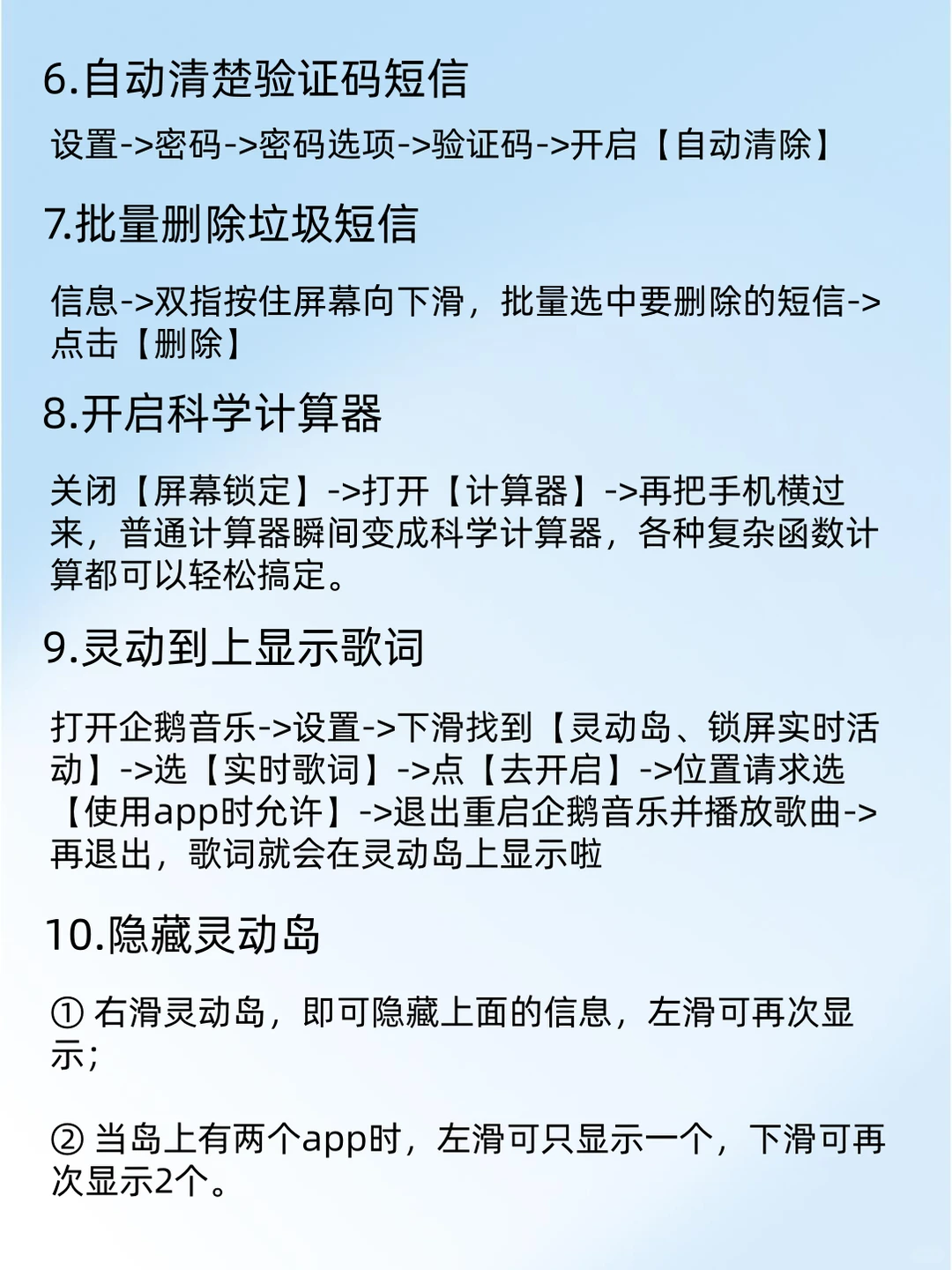 6.自动清楚验证码短信

设置->密码->密码选项->验证码->开启【自动清除】

7.批量删除垃圾短信

信息->双指按住屏幕向下滑，批量选中要删除的短信->点击【删除】

8.开启科学计算器

关闭【屏幕锁定】->打开【计算器】->再把手机横过来，普通计算器瞬间变成科学计算器，各种复杂函数计算都可以轻松搞定。

9.灵动到上显示歌词

打开企鹅音乐->设置->下滑找到【灵动岛、锁屏实时活动】->选【实时歌词】->点【去开启】->位置请求选【使用app时允许】->退出重启企鹅音乐并播放歌曲->再退出，歌词就会在灵动岛上显示啦

10.隐藏灵动岛

① 右滑灵动岛，即可隐藏上面的信息，左滑可再次显示；

② 当岛上有两个app时，左滑可只显示一个，下滑可再次显示2个。